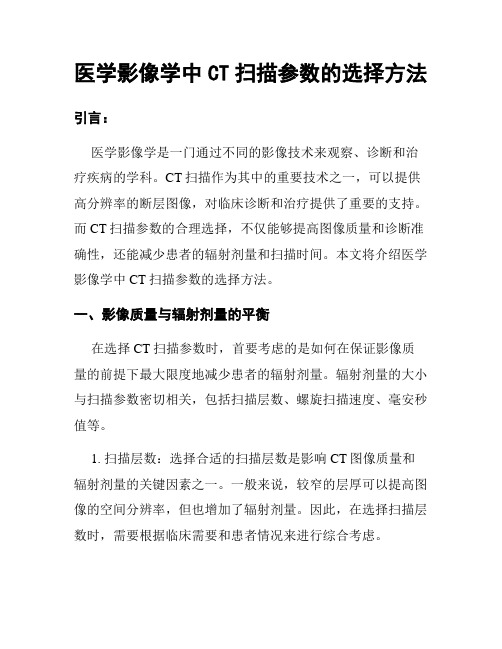 医学影像学中 CT 扫描参数的选择方法

引言：

医学影像学是一门通过不同的影像技术来观察、诊断和治疗疾病的学科。CT 扫描作为其中的重要技术之一，可以提供高分辨率的断层图像，对临床诊断和治疗提供了重要的支持。而 CT 扫描参数的合理选择，不仅能够提高图像质量和诊断准确性，还能减少患者的辐射剂量和扫描时间。本文将介绍医学影像学中 CT 扫描参数的选择方法。

一、影像质量与辐射剂量的平衡

在选择 CT 扫描参数时，首要考虑的是如何在保证影像质量的前提下最大限度地减少患者的辐射剂量。辐射剂量的大小与扫描参数密切相关，包括扫描层数、螺旋扫描速度、毫安秒值等。

1. 扫描层数：选择合适的扫描层数是影响 CT 图像质量和辐射剂量的关键因素之一。一般来说，较窄的层厚可以提高图像的空间分辨率，但也增加了辐射剂量。因此，在选择扫描层数时，需要根据临床需要和患者情况来进行综合考虑。